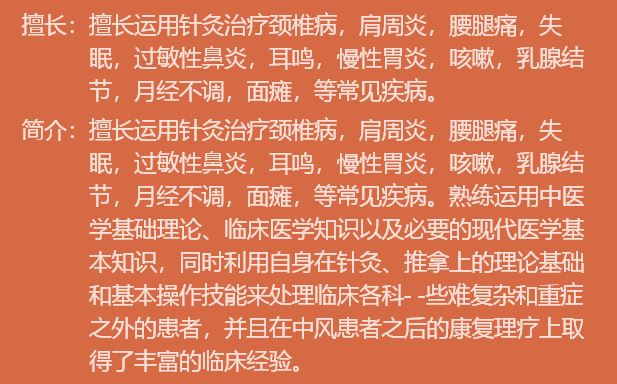 擅长：擅长运用针灸治疗颈椎病，肩周炎，腰腿痛，失眠，过敏性鼻炎，耳鸣，慢性胃炎，咳嗽，乳腺结节，月经不调，面瘫，等常见疾病。

简介：擅长运用针灸治疗颈椎病，肩周炎，腰腿痛，失眠，过敏性鼻炎，耳鸣，慢性胃炎，咳嗽，乳腺结节，月经不调，面瘫，等常见疾病。熟练运用中医学基础理论、临床医学知识以及必要的现代医学基本知识，同时利用自身在针灸、推拿上的理论基础和基本操作技能来处理临床各科- -些难复杂和重症之外的患者，并且在中风患者之后的康复理疗上取得了丰富的临床经验。